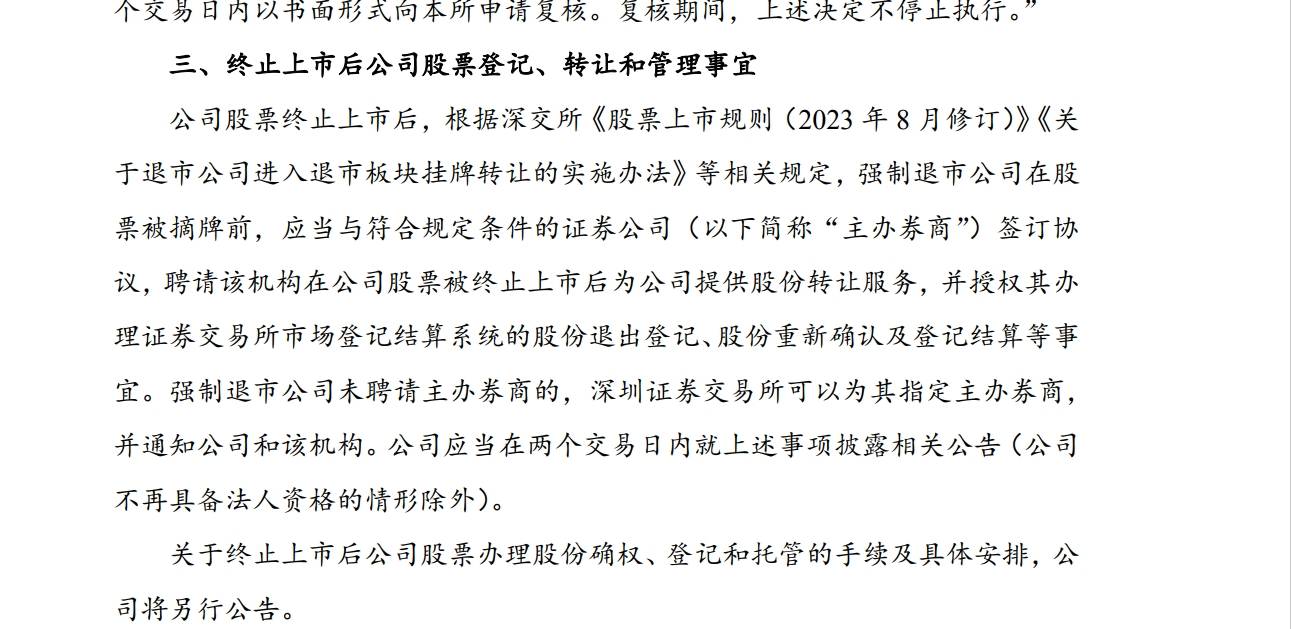 个交易日内以书面形式向本所申请复核。复核期间，上述决定不停止执行。”

三、终止上市后公司股票登记、转让和管理事宜

公司股票终止上市后，根据深交所《股票上市规则（2023 年 8 月修订）》《关于退市公司进入退市板块挂牌转让的实施办法》等相关规定，强制退市公司在股票被摘牌前，应当与符合规定条件的证券公司（以下简称“主办券商”）签订协议，聘请该机构在公司股票被终止上市后为公司提供股份转让服务，并授权其办理证券交易所市场登记结算系统的股份退出登记、股份重新确认及登记结算等事宜。强制退市公司未聘请主办券商的，深圳证券交易所可以为其指定主办券商，并通知公司和该机构。公司应当在两个交易日内就上述事项披露相关公告（公司不再具备法人资格的情形除外）。

关于终止上市后公司股票办理股份确权、登记和托管的手续及具体安排，公司将另行公告。